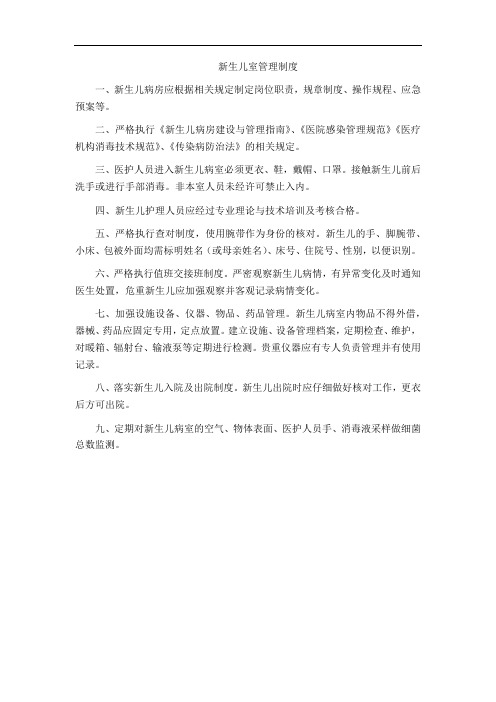 新生儿室管理制度

一、新生儿病房应根据相关规定制定岗位职责，规章制度、操作规程、应急预案等。

二、严格执行《新生儿病房建设与管理指南》、《医院感染管理规范》《医疗机构消毒技术规范》、《传染病防治法》的相关规定。

三、医护人员进入新生儿病室必须更衣、鞋，戴帽、口罩。接触新生儿前后洗手或进行手部消毒。非本室人员未经许可禁止入内。

四、新生儿护理人员应经过专业理论与技术培训及考核合格。

五、严格执行查对制度，使用腕带作为身份的核对。新生儿的手、脚腕带、小床、包被外面均需标明姓名（或母亲姓名）、床号、住院号、性别，以便识别。

六、严格执行值班交接班制度。严密观察新生儿病情，有异常变化及时通知医生处置，危重新生儿应加强观察并客观记录病情变化。

七、加强设施设备、仪器、物品、药品管理。新生儿病室内物品不得外借，器械、药品应固定专用，定点放置。建立设施、设备管理档案，定期检查、维护，对暖箱、辐射台、输液泵等定期进行检测。贵重仪器应有专人负责管理并有使用记录。

八、落实新生儿入院及出院制度。新生儿出院时应仔细做好核对工作，更衣后方可出院。

九、定期对新生儿病室的空气、物体表面、医护人员手、消毒液采样做细菌总数监测。